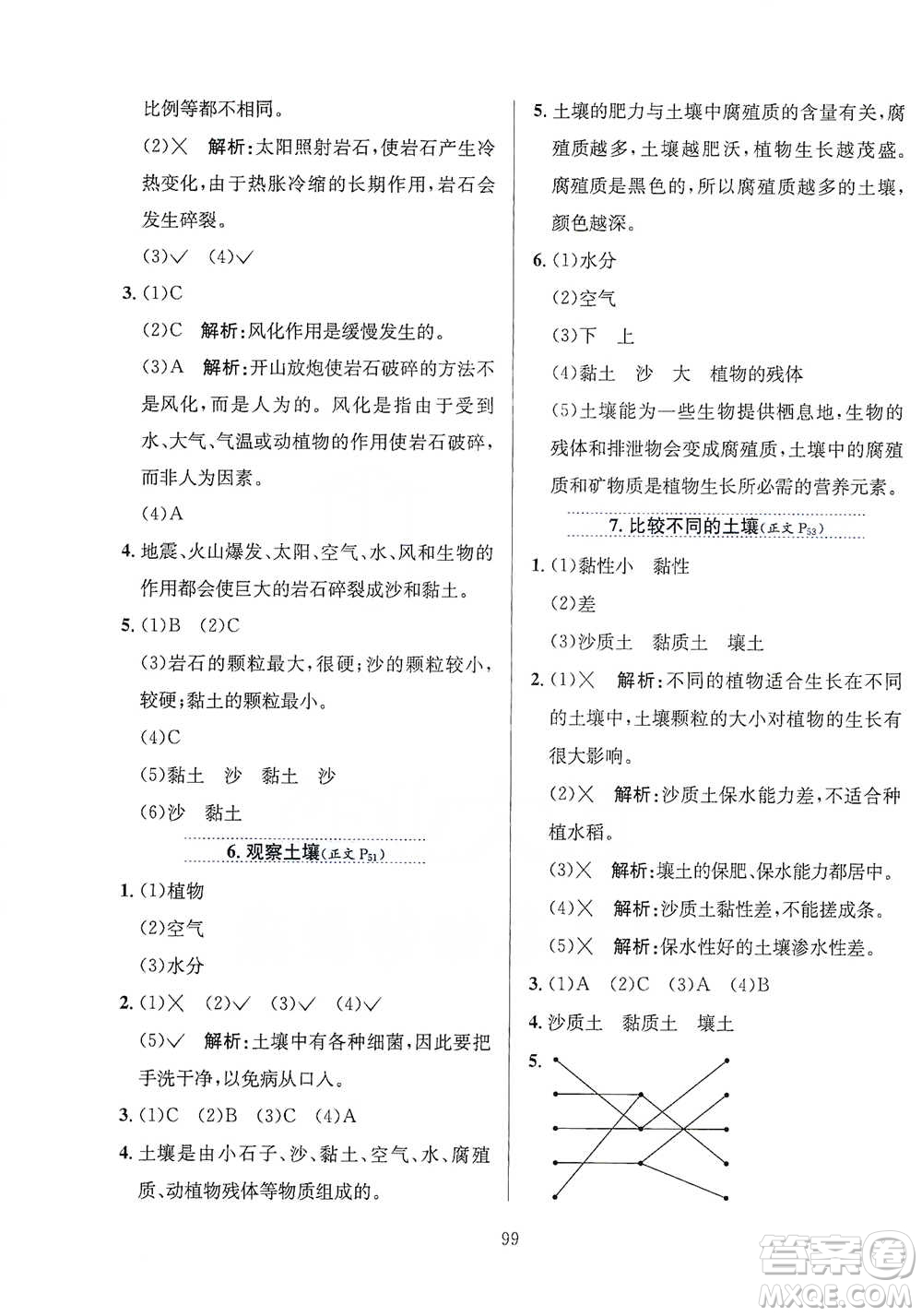 比例等都不相同。

(2)× 解析:太阳照射岩石,使岩石产生冷热变化,由于热胀冷缩的长期作用,岩石会发生碎裂。

(3)√ (4)√

3. (1)C

(2)C 解析:风化作用是缓慢发生的。

(3)A 解析:开山放炮使岩石破碎的方法不是风化,而是人为的。风化是指由于受到水、大气、气温或动植物的作用使岩石破碎,而非人为因素。

(4)A

4. 地震、火山爆发、太阳、空气、水、风和生物的作用都会使巨大的岩石碎裂成沙和黏土。

5. (1)B (2)C

(3)岩石的颗粒最大,很硬;沙的颗粒较小,较硬;黏土的颗粒最小。

(4)C

(5)黏土 沙 黏土 沙

(6)沙 黏土

6. 观察土壤(正文 $P_{51}$)

1. (1)植物

(2)空气

(3)水分

2. (1)× (2)√ (3)√ (4)√

(5)√ 解析:土壤中有各种细菌,因此要把手洗干净,以免病从口入。

3. (1)C (2)B (3)C (4)A

4. 土壤是由小石子、沙、黏土、空气、水、腐殖质、动植物残体等物质组成的。

5. 土壤的肥力与土壤中腐殖质的含量有关,腐殖质越多,土壤越肥沃,植物生长越茂盛。腐殖质是黑色的,所以腐殖质越多的土壤,颜色越深。

6. (1)水分

(2)空气

(3)下 上

(4)黏土 沙 大 植物的残体

(5)土壤能为一些生物提供栖息地,生物的残体和排泄物会变成腐殖质,土壤中的腐殖质和矿物质是植物生长所必需的营养元素。

7. 比较不同的土壤(正文 $P_{53}$)

1. (1)黏性小 黏性

(2)差

(3)沙质土 黏质土 壤土

2. (1)× 解析:不同的植物适合生长在不同的土壤中,土壤颗粒的大小对植物的生长有很大影响。

(2)× 解析:沙质土保水能力差,不适合种植水稻。

(3)× 解析:壤土的保肥、保水能力都居中。

(4)× 解析:沙质土黏性差,不能搓成条。

(5)× 解析:保水性好的土壤渗水性差。

3. (1)A (2)C (3)A (4)B

4. 沙质土 黏质土 壤土

5.

99

答案圈 MXQE.COM